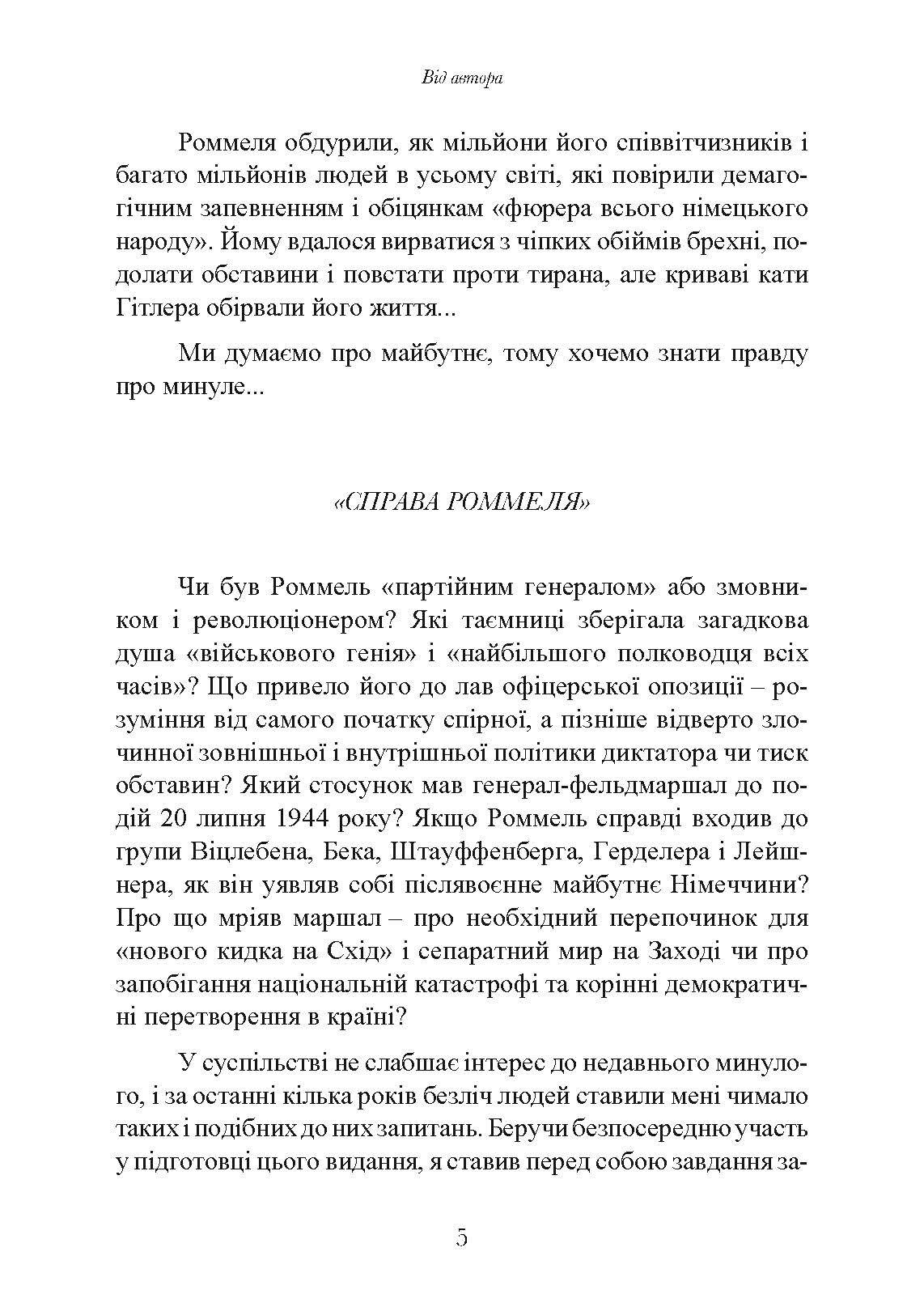 Від автора

Роммеля обдурили, як мільйони його співвітчизників і багато мільйонів людей в усьому світі, які повірили демагогічним запевненням і обіцянкам «фюрера всього німецького народу». Йому вдалося вирватися з чіпких обіймів брехні, подолати обставини і повстати проти тирана, але криваві кати Гітлера обірвали його життя...

Ми думаємо про майбутнє, тому хочемо знати правду про минуле...

«СПРАВА РОММЕЛЯ»

Чи був Роммель «партійним генералом» або змовником і революціонером? Які таємниці зберігала загадкова душа «військового генія» і «найбільшого полководця всіх часів»? Що привело його до лав офіцерської опозиції – розуміння від самого початку спірної, а пізніше відверто злочинної зовнішньої і внутрішньої політики диктатора чи тиск обставин? Який стосунок мав генерал-фельдмаршал до подій 20 липня 1944 року? Якщо Роммель справді входив до групи Віцлебена, Бека, Штауффенберга, Герделера і Лейшнера, як він уявляв собі післявоєнне майбутнє Німеччини? Про що мріяв маршал – про необхідний перепочинок для «нового кидка на Схід» і сепаратний мир на Заході чи про запобігання національній катастрофі та корінні демократичні перетворення в країні?

У суспільстві не слабшає інтерес до недавнього минулого, і за останні кілька років безліч людей ставили мені чимало таких і подібних до них запитань. Беручи безпосередню участь у підготовці цього видання, я ставив перед собою завдання за-

5